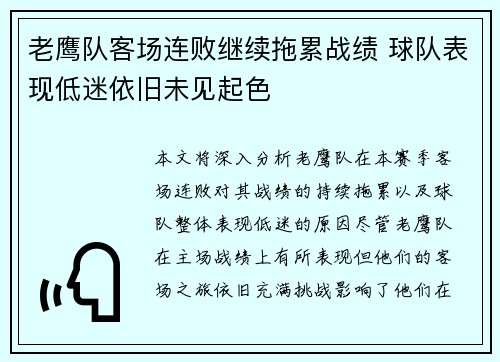 老鹰队客场连败继续拖累战绩 球队表现低迷依旧未见起色

本文将深入分析老鹰队在本赛季客场连败对其战绩的持续拖累以及球队整体表现低迷的原因尽管老鹰队在主场战绩上有所表现但他们的客场之旅依旧充满挑战影响了他们在